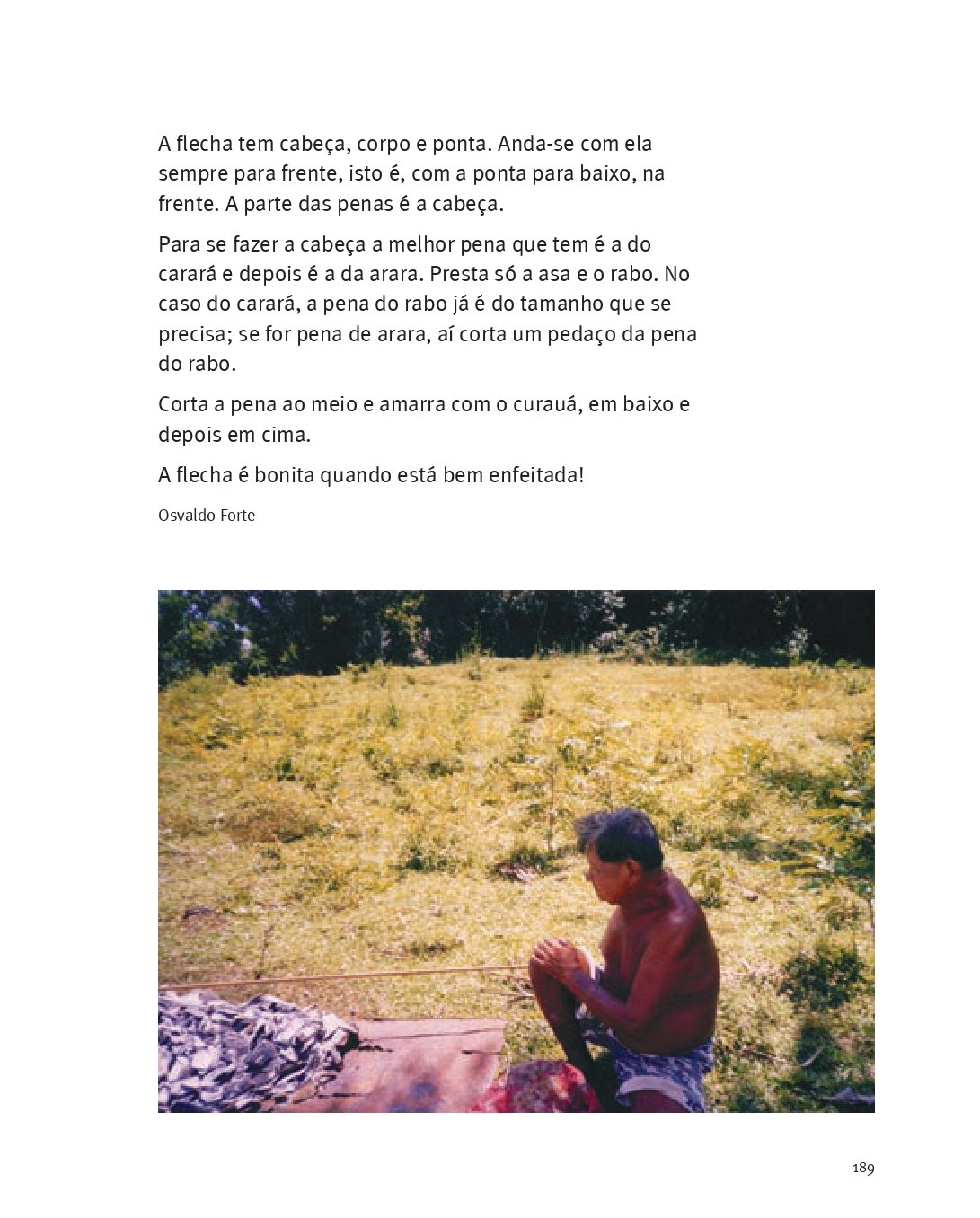 A flecha tem cabeça, corpo e ponta. Anda-se com ela sempre para frente, isto é, com a ponta para baixo, na frente. A parte das penas é a cabeça.

Para se fazer a cabeça a melhor pena que tem é a do carará e depois é a da arara. Presta só a asa e o rabo. No caso do carará, a pena do rabo já é do tamanho que se precisa; se for pena de arara, aí corta um pedaço da pena do rabo.

Corta a pena ao meio e amarra com o curauá, em baixo e depois em cima.

A flecha é bonita quando está bem enfeitada!

Osvaldo Forte

189